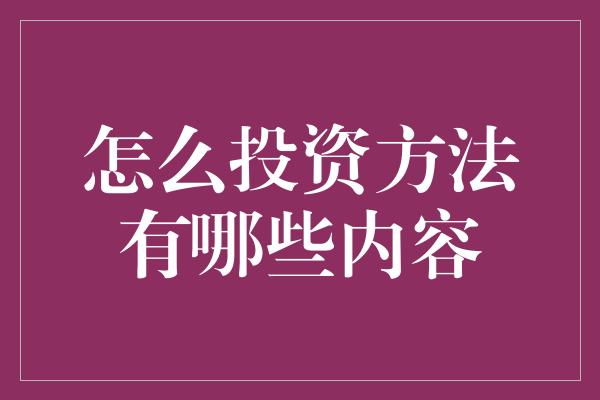 怎么投资方法
有哪些内容